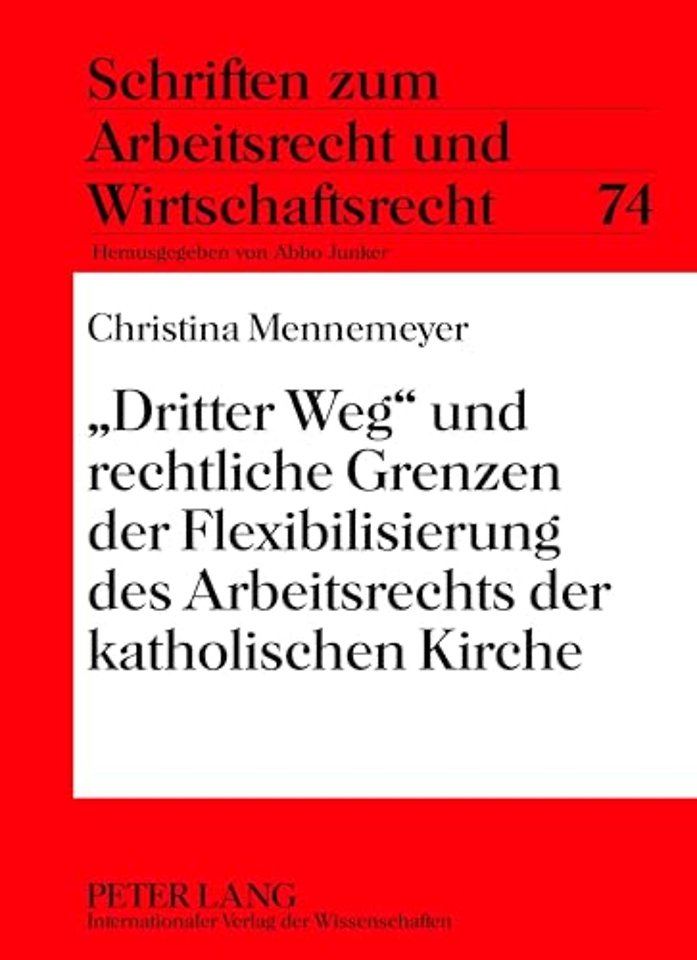 Schriften zum Arbeitsrecht und Wirtschaftsrecht 74

Herausgegeben von Abbo Junker

Christina Mennemeyer

„Dritter Weg“ und rechtliche Grenzen der Flexibilisierung des Arbeitsrechts der katholischen Kirche

PETER LANG
Internationaler Verlag der Wissenschaften